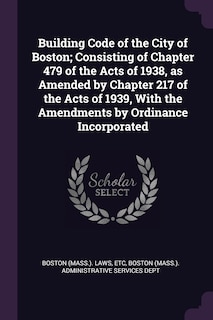 Building Code of the City of Boston; Consisting of Chapter 479 of the Acts of 1938, as Amended by Chapter 217 of the Acts of 1939, With the Amendments by Ordinance Incorporated

Scholar
SELECT

BOSTON (MASS.). LAWS, ETC, BOSTON (MASS.). ADMINISTRATIVE SERVICES DEPT